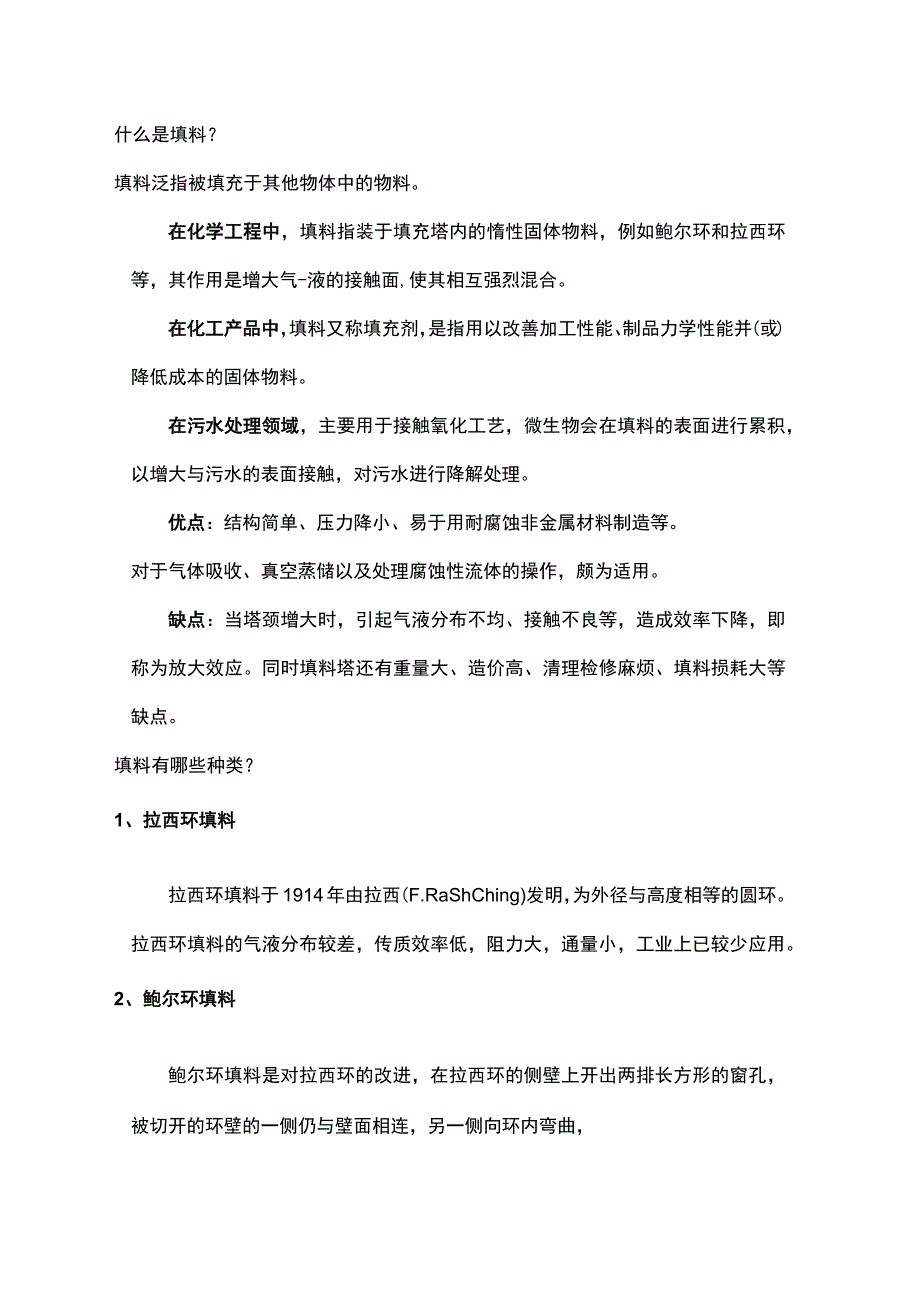 什么是填料？

填料泛指被填充于其他物体中的物料。

在化学工程中，填料指装于填充塔内的惰性固体物料，例如鲍尔环和拉西环等，其作用是增大气-液的接触面,使其相互强烈混合。

在化工产品中,填料又称填充剂,是指用以改善加工性能､制品力学性能并(或)降低成本的固体物料。

在污水处理领域，主要用于接触氧化工艺，微生物会在填料的表面进行累积，以增大与污水的表面接触，对污水进行降解处理。

优点：结构简单、压力降小、易于用耐腐蚀非金属材料制造等。

对于气体吸收、真空蒸储以及处理腐蚀性流体的操作，颇为适用。

缺点：当塔颈增大时，引起气液分布不均、接触不良等，造成效率下降，即称为放大效应。同时填料塔还有重量大、造价高、清理检修麻烦、填料损耗大等缺点。

填料有哪些种类？

1、拉西环填料

拉西环填料于1914年由拉西(F.RaShChing)发明,为外径与高度相等的圆环。拉西环填料的气液分布较差，传质效率低，阻力大，通量小，工业上已较少应用。

2、鲍尔环填料

鲍尔环填料是对拉西环的改进，在拉西环的侧壁上开出两排长方形的窗孔，被切开的环壁的一侧仍与壁面相连，另一侧向环内弯曲，